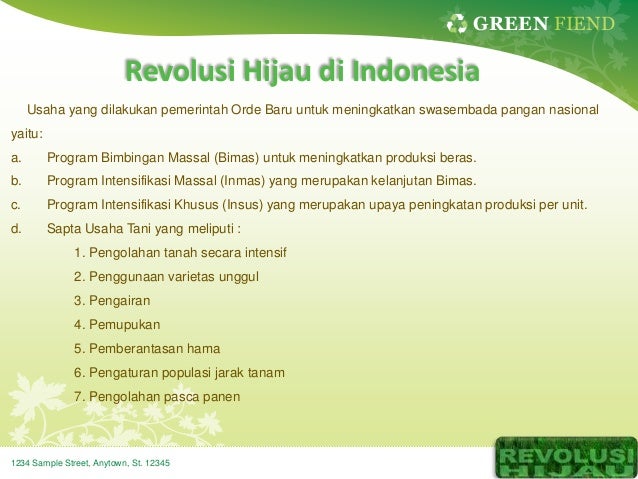 GREEN FIEND

Revolusi Hijau di Indonesia

Usaha yang dilakukan pemerintah Orde Baru untuk meningkatkan swasembada pangan nasional yaitu:

a. Program Bimbingan Massal (Bimas) untuk meningkatkan produksi beras.

b. Program Intensifikasi Massal (Inmas) yang merupakan kelanjutan Bimas.

c. Program Intensifikasi Khusus (Insus) yang merupakan upaya peningkatan produksi per unit.

d. Sapta Usaha Tani yang meliputi :

1. Pengolahan tanah secara intensif
2. Penggunaan varietas unggul
3. Pengairan
4. Pemupukan
5. Pemberantasan hama
6. Pengaturan populasi jarak tanam
7. Pengolahan pasca panen

1234 Sample Street, Anytown, St. 12345

REVOLUSI HIJAU